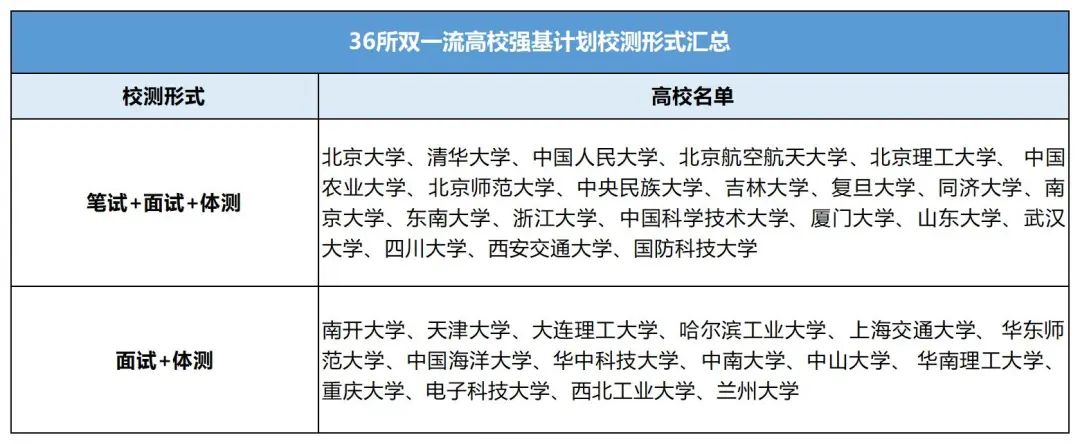 36所双一流高校强基计划校测形式汇总

| 校测形式 | 高校名单 |
|---|---|
| 笔试+面试+体测 | 北京大学、清华大学、中国人民大学、北京航空航天大学、北京理工大学、 中国农业大学、北京师范大学、中央民族大学、吉林大学、复旦大学、同济大学、南京大学、东南大学、浙江大学、中国科学技术大学、厦门大学、山东大学、武汉大学、四川大学、西安交通大学、国防科技大学 |
| 面试+体测 | 南开大学、天津大学、大连理工大学、哈尔滨工业大学、上海交通大学、 华东师范大学、中国海洋大学、华中科技大学、中南大学、中山大学、 华南理工大学、重庆大学、电子科技大学、西北工业大学、兰州大学 |